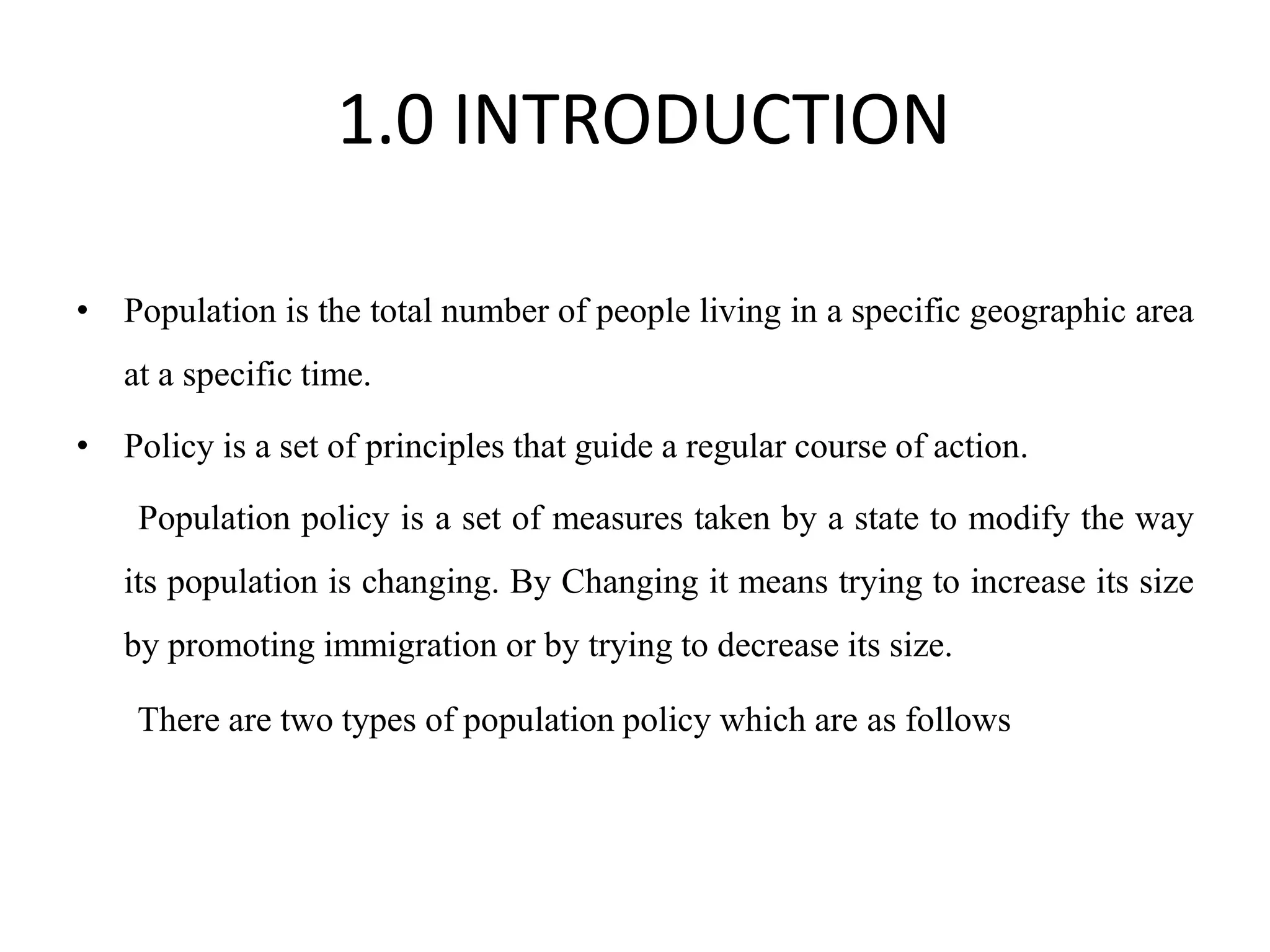 1.0 INTRODUCTION

• Population is the total number of people living in a specific geographic area at a specific time.

• Policy is a set of principles that guide a regular course of action.

Population policy is a set of measures taken by a state to modify the way its population is changing. By Changing it means trying to increase its size by promoting immigration or by trying to decrease its size.

There are two types of population policy which are as follows